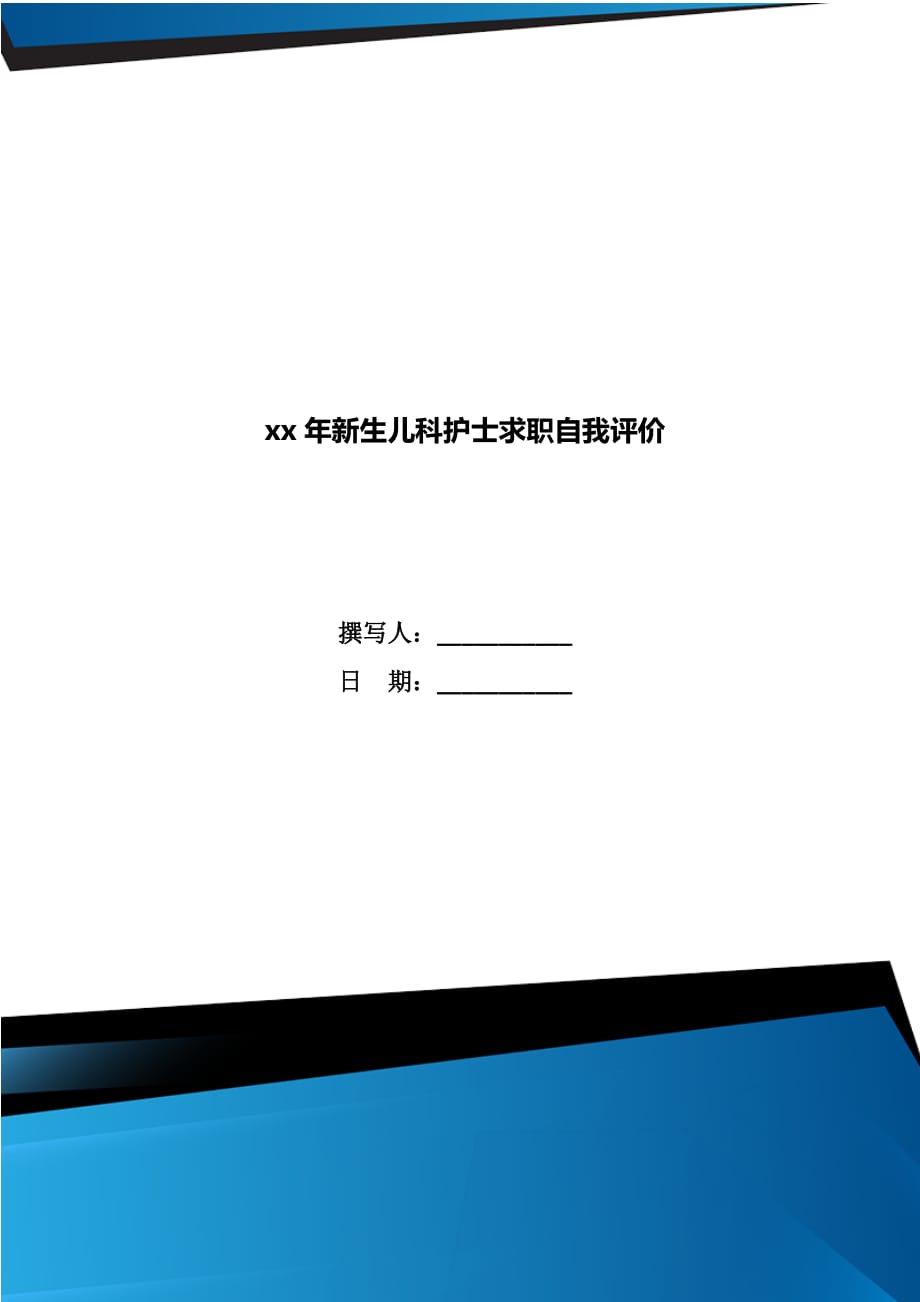 xx 年新生儿科护士求职自我评价

撰写人：___________

日　期：___________